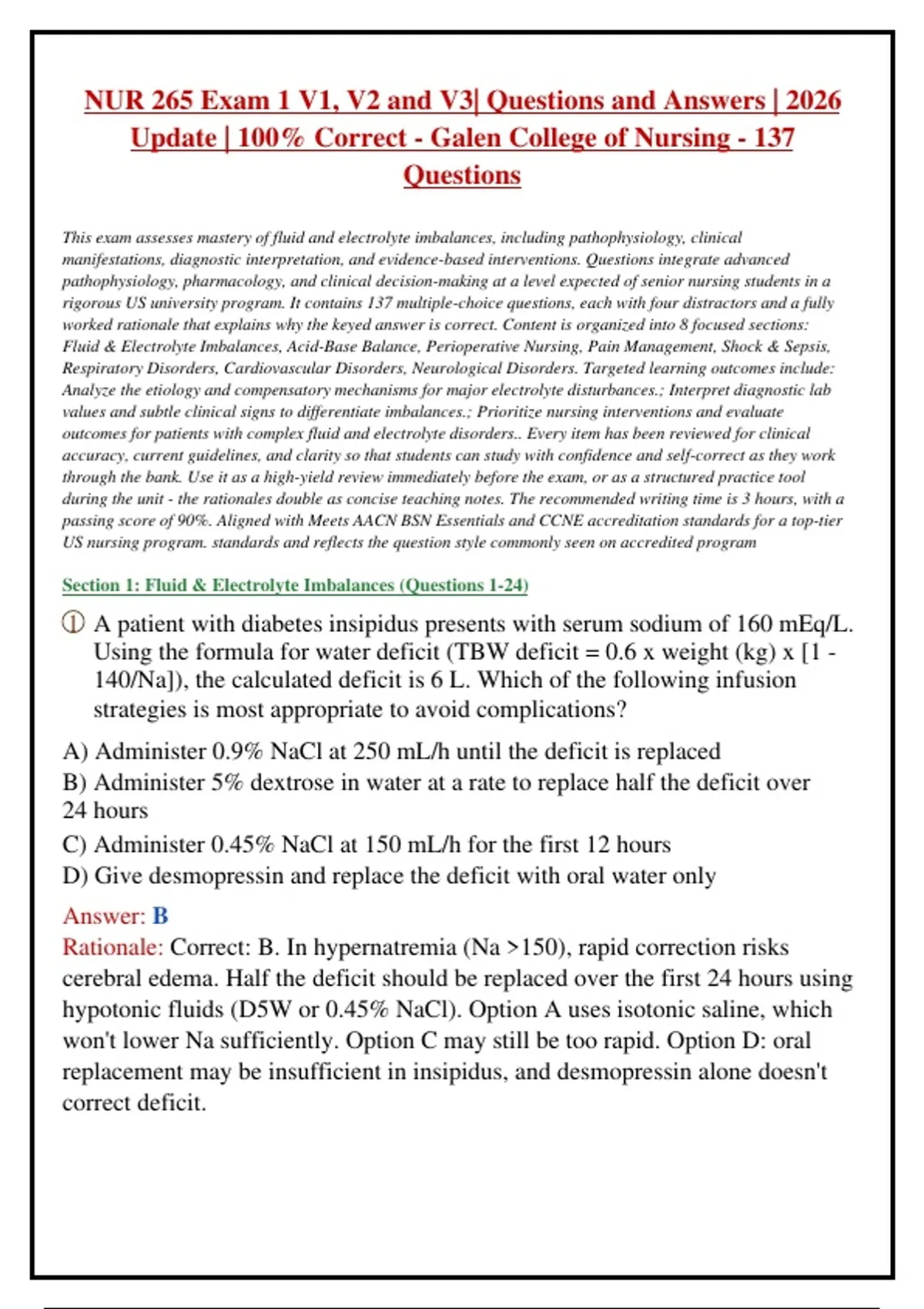 NUR 265 Exam 1 V1, V2 and V3| Questions and Answers | 2026 Update | 100% Correct - Galen College of Nursing - 137 Questions

This exam assesses mastery of fluid and electrolyte imbalances, including pathophysiology, clinical manifestations, diagnostic interpretation, and evidence-based interventions. Questions integrate advanced pathophysiology, pharmacology, and clinical decision-making at a level expected of senior nursing students in a rigorous US university program. It contains 137 multiple-choice questions, each with four distractors and a fully worked rationale that explains why the keyed answer is correct. Content is organized into 8 focused sections: Fluid & Electrolyte Imbalances, Acid-Base Balance, Perioperative Nursing, Pain Management, Shock & Sepsis, Respiratory Disorders, Cardiovascular Disorders, Neurological Disorders. Targeted learning outcomes include: Analyze the etiology and compensatory mechanisms for major electrolyte disturbances.; Interpret diagnostic lab values and subtle clinical signs to differentiate imbalances.; Prioritize nursing interventions and evaluate outcomes for patients with complex fluid and electrolyte disorders.. Every item has been reviewed for clinical accuracy, current guidelines, and clarity so that students can study with confidence and self-correct as they work through the bank. Use it as a high-yield review immediately before the exam, or as a structured practice tool during the unit - the rationales double as concise teaching notes. The recommended writing time is 3 hours, with a passing score of 90%. Aligned with Meets AACN BSN Essentials and CCNE accreditation standards for a top-tier US nursing program. standards and reflects the question style commonly seen on accredited program

Section 1: Fluid & Electrolyte Imbalances (Questions 1-24)

① A patient with diabetes insipidus presents with serum sodium of 160 mEq/L. Using the formula for water deficit (TBW deficit = 0.6 x weight (kg) x [1 - 140/Na]), the calculated deficit is 6 L. Which of the following infusion strategies is most appropriate to avoid complications?

A) Administer 0.9% NaCl at 250 mL/h until the deficit is replaced
B) Administer 5% dextrose in water at a rate to replace half the deficit over 24 hours
C) Administer 0.45% NaCl at 150 mL/h for the first 12 hours
D) Give desmopressin and replace the deficit with oral water only

Answer: B
Rationale: Correct: B. In hypernatremia (Na >150), rapid correction risks cerebral edema. Half the deficit should be replaced over the first 24 hours using hypotonic fluids (D5W or 0.45% NaCl). Option A uses isotonic saline, which won't lower Na sufficiently. Option C may still be too rapid. Option D: oral replacement may be insufficient in insipidus, and desmopressin alone doesn't correct deficit.